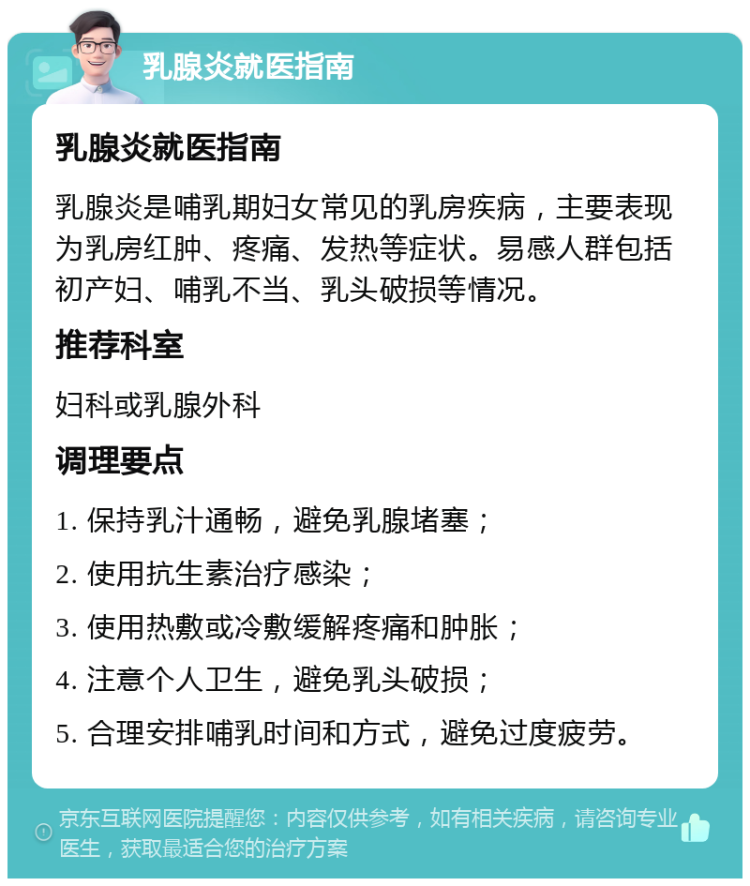 乳腺炎就医指南

乳腺炎就医指南

乳腺炎是哺乳期妇女常见的乳房疾病，主要表现为乳房红肿、疼痛、发热等症状。易感人群包括初产妇、哺乳不当、乳头破损等情况。

推荐科室

妇科或乳腺外科

调理要点

1. 保持乳汁通畅，避免乳腺堵塞；

2. 使用抗生素治疗感染；

3. 使用热敷或冷敷缓解疼痛和肿胀；

4. 注意个人卫生，避免乳头破损；

5. 合理安排哺乳时间和方式，避免过度疲劳。

京东互联网医院提醒您：内容仅供参考，如有相关疾病，请咨询专业医生，获取最适合您的治疗方案